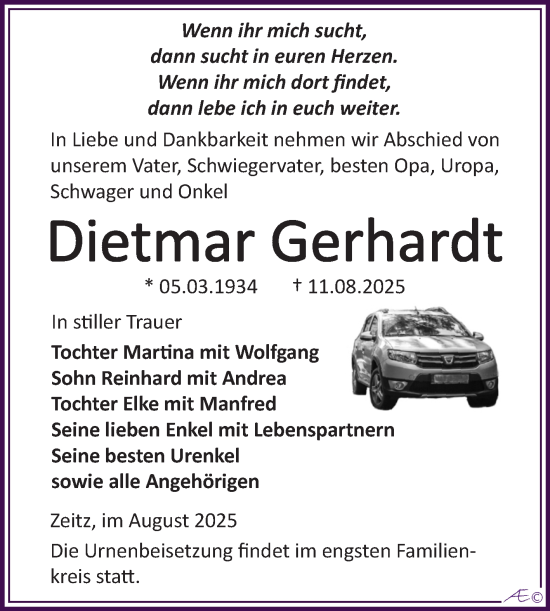 Wenn ihr mich sucht,
dann sucht in euren Herzen.
Wenn ihr mich dort findet,
dann lebe ich in euch weiter.

In Liebe und Dankbarkeit nehmen wir Abschied von unserem Vater, Schwiegervater, besten Opa, Uropa, Schwager und Onkel

Dietmar Gerhardt

* 05.03.1934 † 11.08.2025

In stiller Trauer

Tochter Martina mit Wolfgang
Sohn Reinhard mit Andrea
Tochter Elke mit Manfred
Seine lieben Enkel mit Lebenspartnern
Seine besten Urenkel
sowie alle Angehörigen

Zeitz, im August 2025

Die Urnenbeisetzung findet im engsten Familienkreis statt.

Æ©